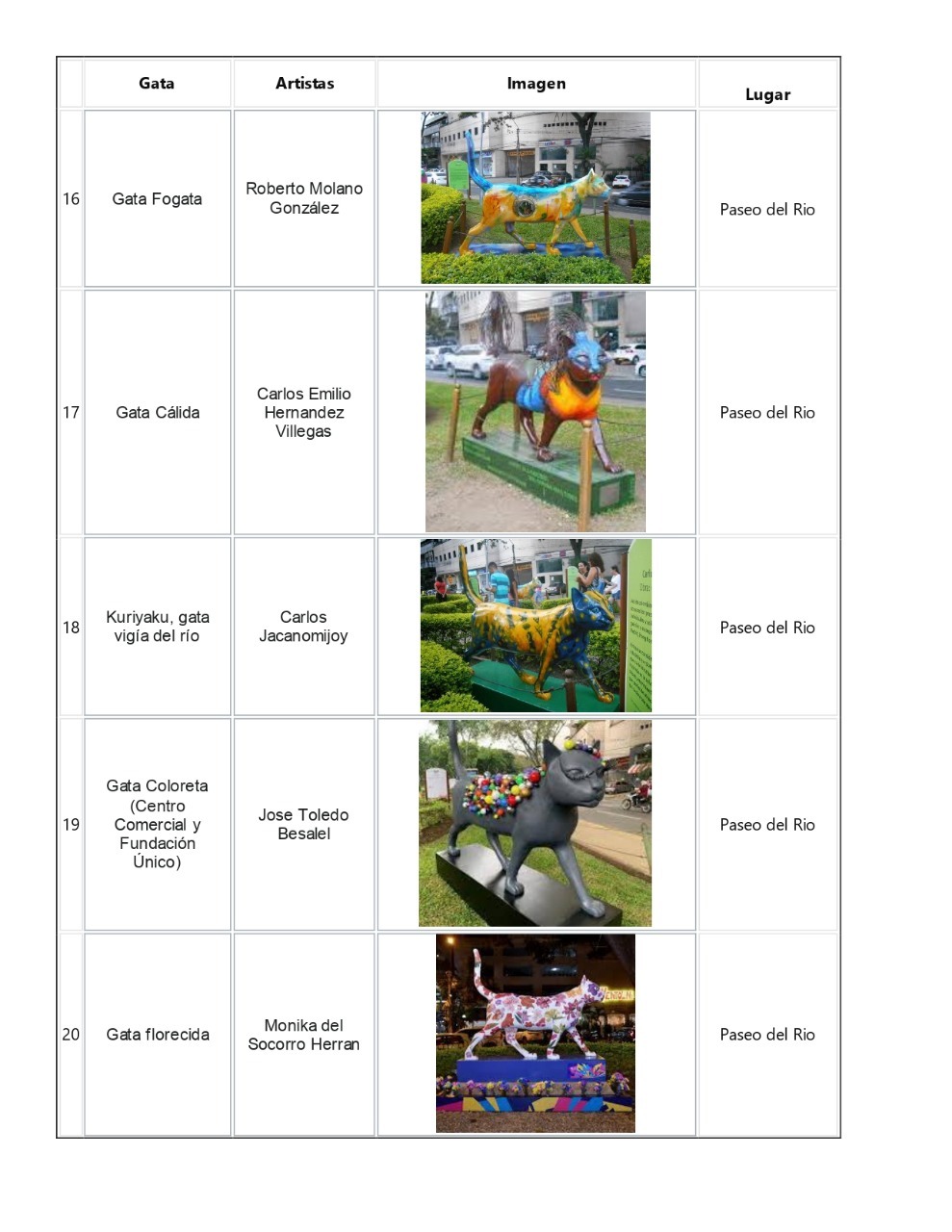 | | Gata | Artistas | Imagen | Lugar |
|---|---|---|---|---|
| 16 | Gata Fogata | Roberto Molano González | | Paseo del Rio |
| 17 | Gata Cálida | Carlos Emilio Hernandez Villegas | | Paseo del Rio |
| 18 | Kuriyaku, gata vigía del río | Carlos Jacanomijoy | | Paseo del Rio |
| 19 | Gata Coloreta (Centro Comercial y Fundación Único) | Jose Toledo Besalel | | Paseo del Rio |
| 20 | Gata florecida | Monika del Socorro Herran | | Paseo del Rio |